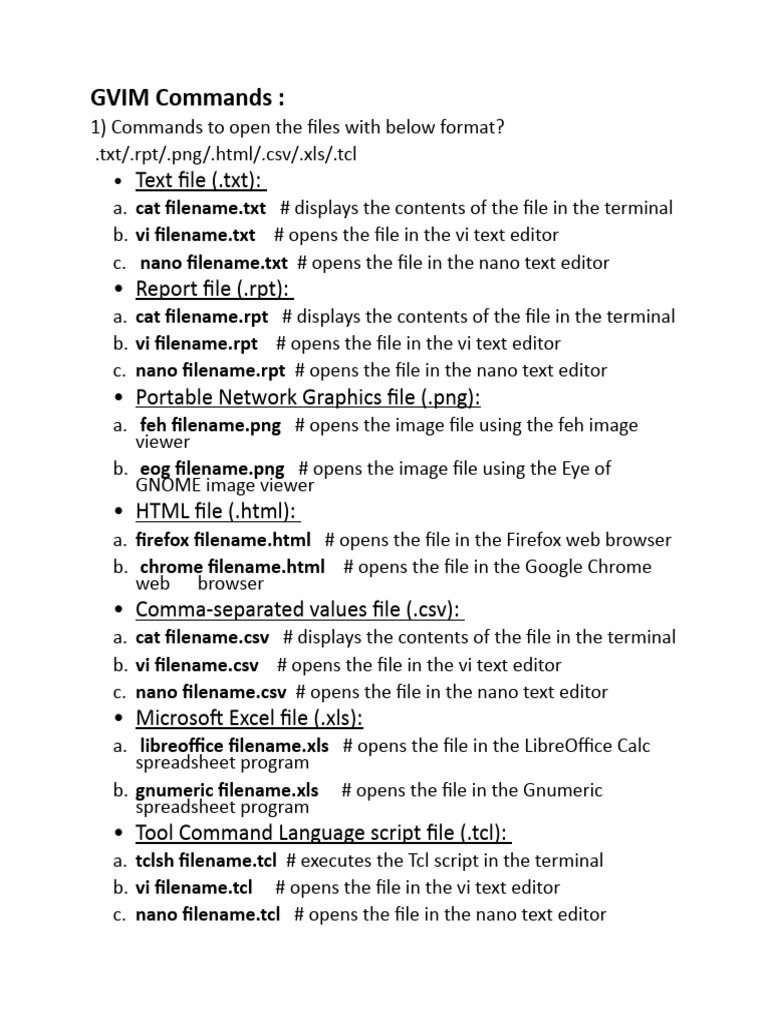 GVIM Commands :

1) Commands to open the files with below format?
.txt/.rpt/.png/.html/.csv/.xls/.tcl

• Text file (.txt):
a. cat filename.txt # displays the contents of the file in the terminal
b. vi filename.txt # opens the file in the vi text editor
c. nano filename.txt # opens the file in the nano text editor

• Report file (.rpt):
a. cat filename.rpt # displays the contents of the file in the terminal
b. vi filename.rpt # opens the file in the vi text editor
c. nano filename.rpt # opens the file in the nano text editor

• Portable Network Graphics file (.png):
a. feh filename.png # opens the image file using the feh image viewer
b. eog filename.png # opens the image file using the Eye of GNOME image viewer

• HTML file (.html):
a. firefox filename.html # opens the file in the Firefox web browser
b. chrome filename.html # opens the file in the Google Chrome web browser

• Comma-separated values file (.csv):
a. cat filename.csv # displays the contents of the file in the terminal
b. vi filename.csv # opens the file in the vi text editor
c. nano filename.csv # opens the file in the nano text editor

• Microsoft Excel file (.xls):
a. libreoffice filename.xls # opens the file in the LibreOffice Calc spreadsheet program
b. gnumeric filename.xls # opens the file in the Gnumeric spreadsheet program

• Tool Command Language script file (.tcl):
a. tclsh filename.tcl # executes the Tcl script in the terminal
b. vi filename.tcl # opens the file in the vi text editor
c. nano filename.tcl # opens the file in the nano text editor